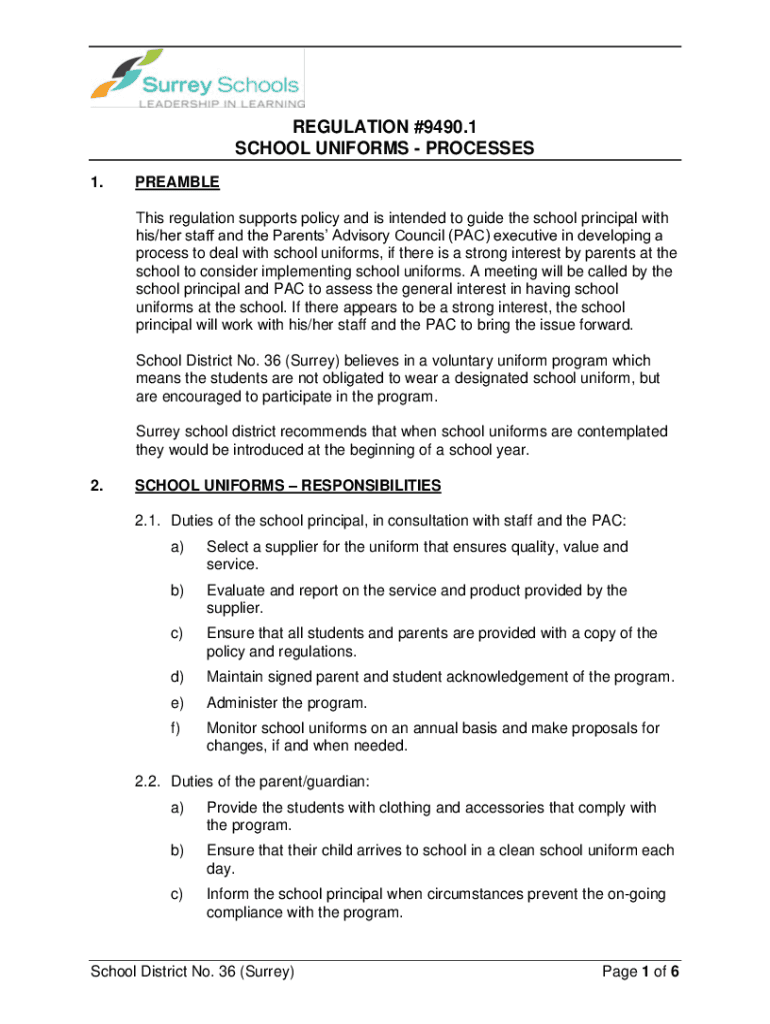 Surrey Schools
LEADERSHIP IN LEARNING

REGULATION #9490.1
SCHOOL UNIFORMS - PROCESSES

1. PREAMBLE

This regulation supports policy and is intended to guide the school principal with his/her staff and the Parents' Advisory Council (PAC) executive in developing a process to deal with school uniforms, if there is a strong interest by parents at the school to consider implementing school uniforms. A meeting will be called by the school principal and PAC to assess the general interest in having school uniforms at the school. If there appears to be a strong interest, the school principal will work with his/her staff and the PAC to bring the issue forward.

School District No. 36 (Surrey) believes in a voluntary uniform program which means the students are not obligated to wear a designated school uniform, but are encouraged to participate in the program.

Surrey school district recommends that when school uniforms are contemplated they would be introduced at the beginning of a school year.

2. SCHOOL UNIFORMS – RESPONSIBILITIES

2.1. Duties of the school principal, in consultation with staff and the PAC:

a) Select a supplier for the uniform that ensures quality, value and service.

b) Evaluate and report on the service and product provided by the supplier.

c) Ensure that all students and parents are provided with a copy of the policy and regulations.

d) Maintain signed parent and student acknowledgement of the program.

e) Administer the program.

f) Monitor school uniforms on an annual basis and make proposals for changes, if and when needed.

2.2. Duties of the parent/guardian:

a) Provide the students with clothing and accessories that comply with the program.

b) Ensure that their child arrives to school in a clean school uniform each day.

c) Inform the school principal when circumstances prevent the on-going compliance with the program.

School District No. 36 (Surrey) Page 1 of 6